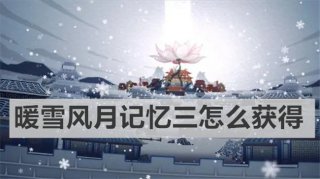 暖雪风月记忆三怎么获得